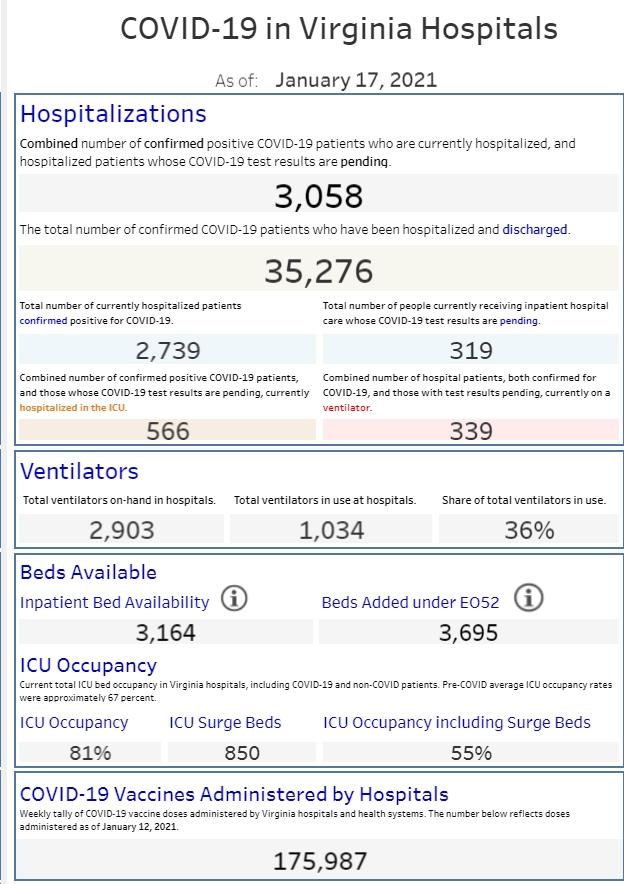 COVID-19 in Virginia Hospitals

As of: January 17, 2021

Hospitalizations

Combined number of confirmed positive COVID-19 patients who are currently hospitalized, and hospitalized patients whose COVID-19 test results are pending.

3,058

The total number of confirmed COVID-19 patients who have been hospitalized and discharged.

35,276

Total number of currently hospitalized patients confirmed positive for COVID-19.

2,739

Total number of people currently receiving inpatient hospital care whose COVID-19 test results are pending.

319

Combined number of confirmed positive COVID-19 patients, and those whose COVID-19 test results are pending, currently hospitalized in the ICU.

566

Combined number of hospital patients, both confirmed for COVID-19, and those with test results pending, currently on a ventilator.

339

Ventilators

Total ventilators on-hand in hospitals.

2,903

Total ventilators in use at hospitals.

1,034

Share of total ventilators in use.

36%

Beds Available

Inpatient Bed Availability

3,164

Beds Added under EO52

3,695

ICU Occupancy

Current total ICU bed occupancy in Virginia hospitals, including COVID-19 and non-COVID patients. Pre-COVID average ICU occupancy rates were approximately 67 percent.

ICU Occupancy

81%

ICU Surge Beds

850

ICU Occupancy including Surge Beds

55%

COVID-19 Vaccines Administered by Hospitals

Weekly tally of COVID-19 vaccine doses administered by Virginia hospitals and health systems. The number below reflects doses administered as of January 12, 2021.

175,987